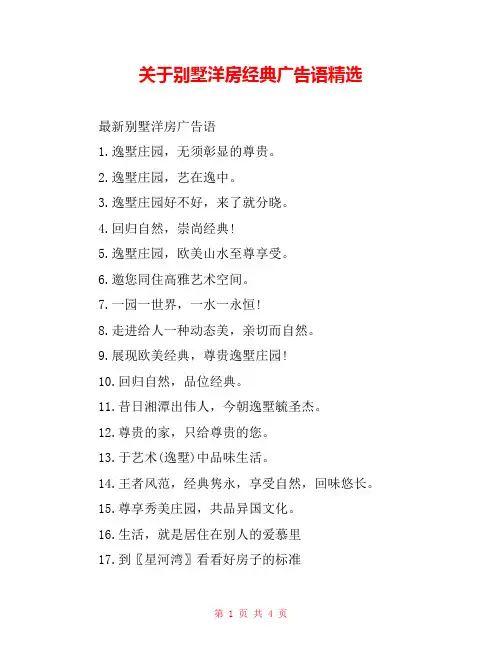 关于别墅洋房经典广告语精选

最新别墅洋房广告语

1.逸墅庄园，无须彰显的尊贵。

2.逸墅庄园，艺在逸中。

3.逸墅庄园好不好，来了就分晓。

4.回归自然，崇尚经典！

5.逸墅庄园，欧美山水至尊享受。

6.邀您同住高雅艺术空间。

7.一园一世界，一水一永恒！

8.走进给人一种动态美，亲切而自然。

9.展现欧美经典，尊贵逸墅庄园！

10.回归自然，品位经典。

11.昔日湘潭出伟人，今朝逸墅毓圣杰。

12.尊贵的家，只给尊贵的您。

13.于艺术(逸墅)中品味生活。

14.王者风范，经典隽永，享受自然，回味悠长。

15.尊享秀美庄园，共品异国文化。

16.生活，就是居住在别人的爱慕里

17.到〖星河湾〗看看好房子的标准

第 1 页 共 4 页